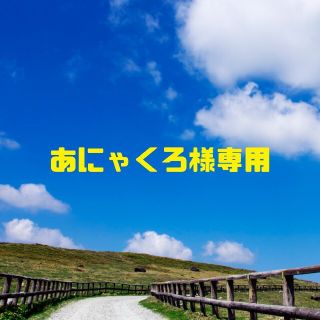 あにゃくろ様専用